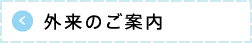 外来のご案内